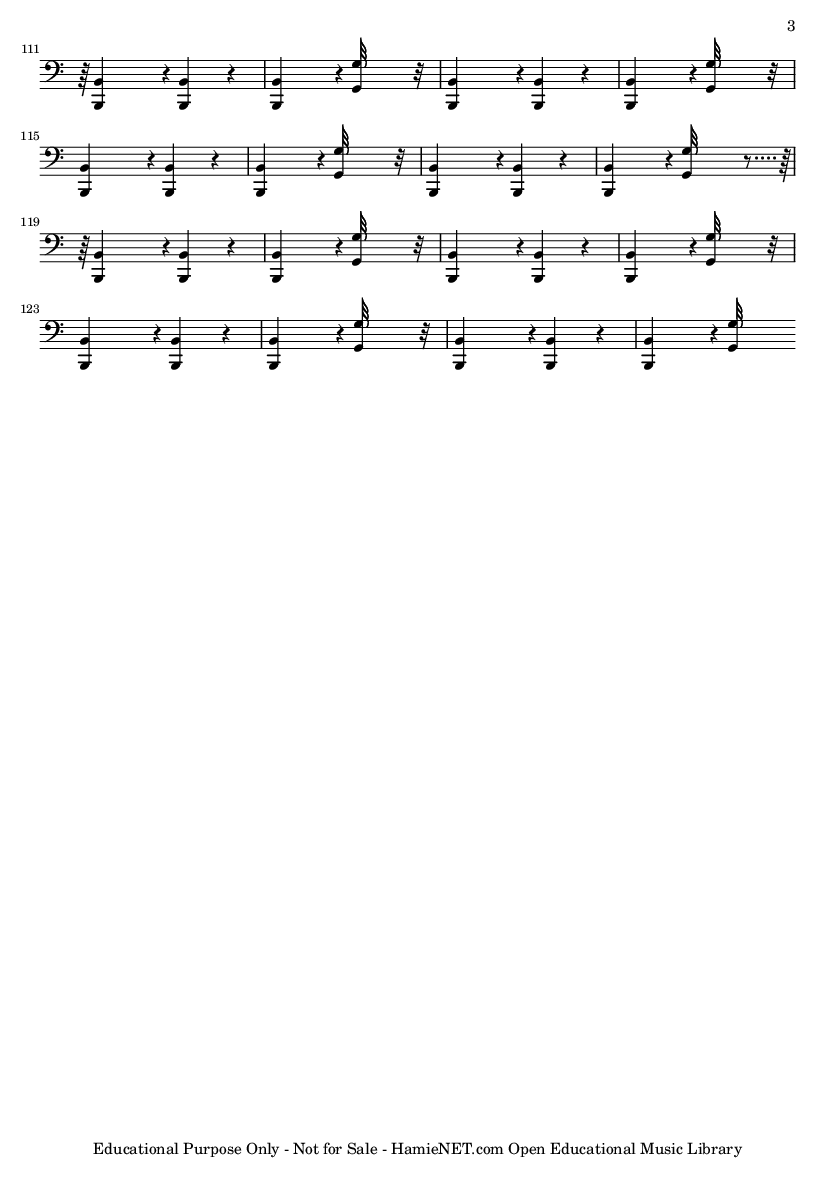 3

111

115

119

123

Educational Purpose Only - Not for Sale - HamieNET.com Open Educational Music Library